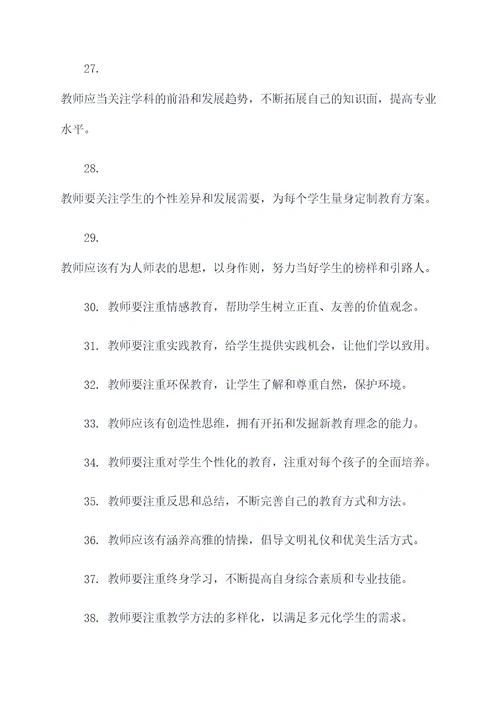 27.

教师应当关注学科的前沿和发展趋势，不断拓展自己的知识面，提高专业水平。

28.

教师要关注学生的个性差异和发展需要，为每个学生量身定制教育方案。

29.

教师应该有为人师表的思想，以身作则，努力当好学生的榜样和引路人。

30. 教师要注重情感教育，帮助学生树立正直、友善的价值观念。

31. 教师要注重实践教育，给学生提供实践机会，让他们学以致用。

32. 教师要注重环保教育，让学生了解和尊重自然，保护环境。

33. 教师应该有创造性思维，拥有开拓和发掘新教育理念的能力。

34. 教师要注重对学生个性化的教育，注重对每个孩子的全面培养。

35. 教师要注重反思和总结，不断完善自己的教育方式和方法。

36. 教师应该有涵养高雅的情操，倡导文明礼仪和优美生活方式。

37. 教师要注重终身学习，不断提高自身综合素质和专业技能。

38. 教师要注重教学方法的多样化，以满足多元化学生的需求。